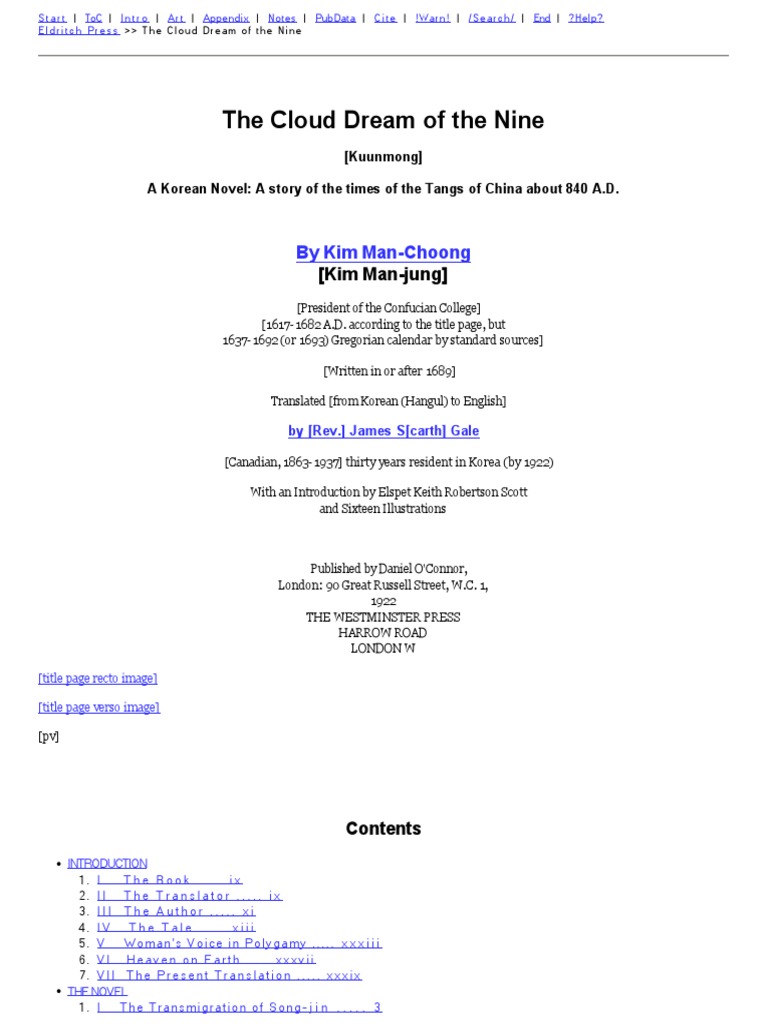 Start | ToC | Intro | Art | Appendix | Notes | PubData | Cite | !Warn! | /Search/ | End | ?Help?
Eldritch Press >> The Cloud Dream of the Nine

The Cloud Dream of the Nine

[Kuunmong]

A Korean Novel: A story of the times of the Tangs of China about 840 A.D.

By Kim Man-Choong
[Kim Man-jung]

[President of the Confucian College]
[1617-1682 A.D. according to the title page, but 1637-1692 (or 1693) Gregorian calendar by standard sources]

[Written in or after 1689]

Translated [from Korean (Hangul) to English]

by [Rev.] James S[carth] Gale

[Canadian, 1863-1937] thirty years resident in Korea (by 1922)

With an Introduction by Elspet Keith Robertson Scott
and Sixteen Illustrations

Published by Daniel O'Connor,
London: 90 Great Russell Street, W.C. 1,
1922
THE WESTMINSTER PRESS
HARROW ROAD
LONDON W

[title page recto image]

[title page verso image]

[pv]

Contents

• INTRODUCTION
1. I The Book ..... ix
2. II The Translator ..... ix
3. III The Author ..... xi
4. IV The Tale ..... xiii
5. V Woman's Voice in Polygamy ..... xxxiii
6. VI Heaven on Earth ..... xxxvii
7. VII The Present Translation ..... xxxix
• THE NOVEL
1. I The Transmigration of Song-jin ..... 3